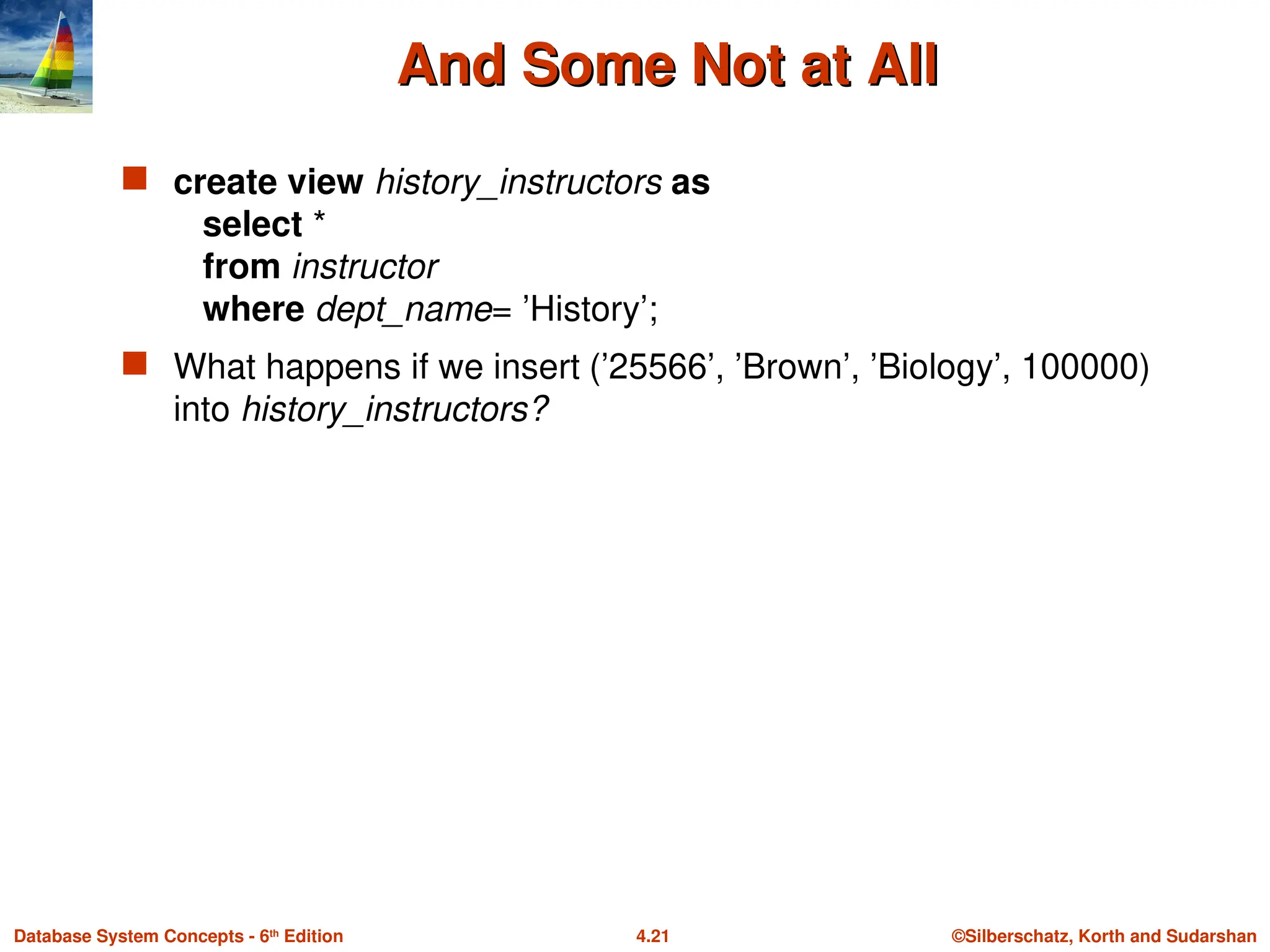 And Some Not at All

create view history_instructors as
select *
from instructor
where dept_name= ’History’;

What happens if we insert (’25566’, ’Brown’, ’Biology’, 100000) into history_instructors?

Database System Concepts - 6th Edition

4.21

©Silberschatz, Korth and Sudarshan